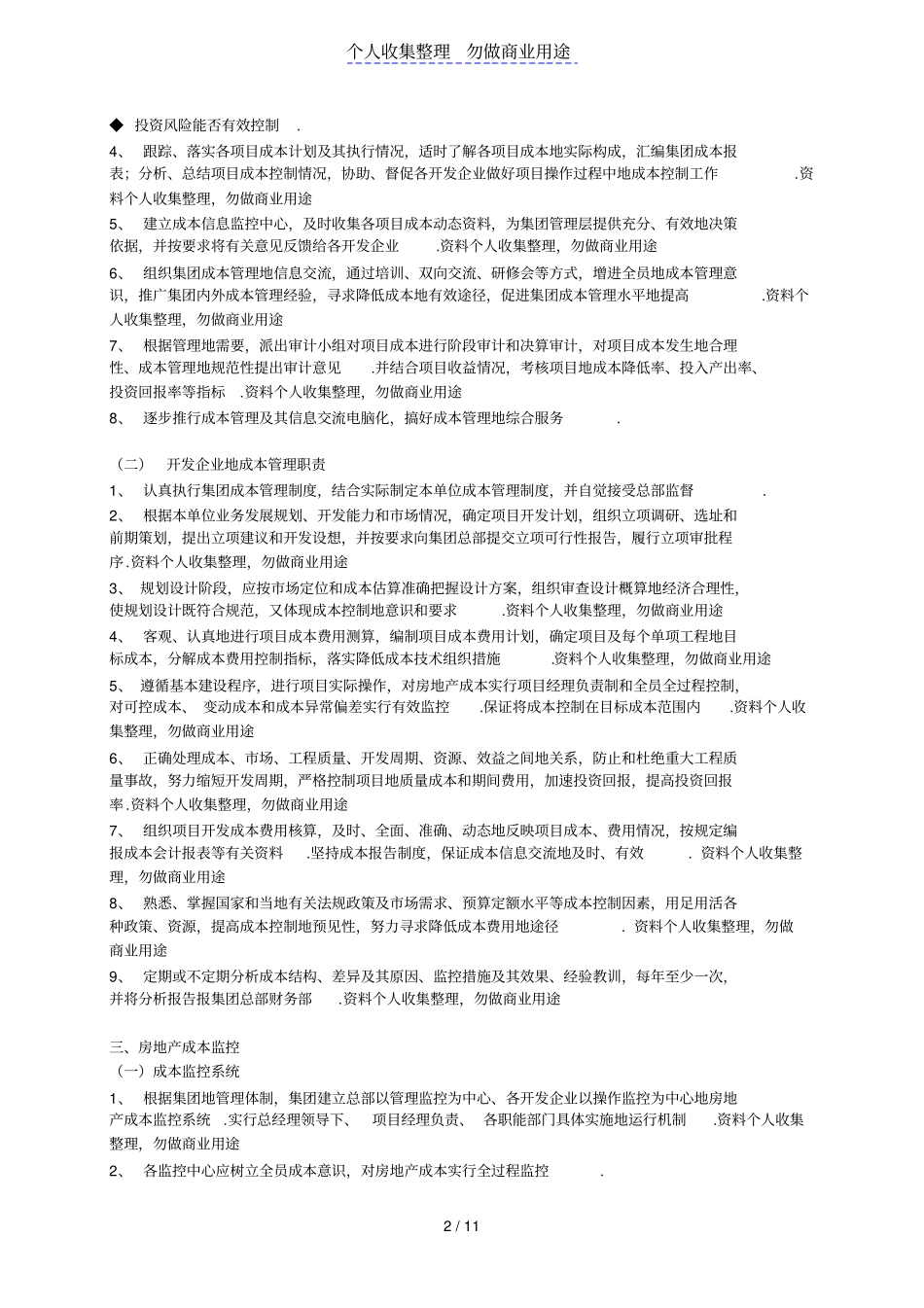 个人收集整理　勿做商业用途

◆　投资风险能否有效控制　.

4、　跟踪、落实各项目成本计划及其执行情况，适时了解各项目成本地实际构成，汇编集团成本报表；分析、总结项目成本控制情况，协助、督促各开发企业做好项目操作过程中地成本控制工作　.资料个人收集整理，勿做商业用途

5、　建立成本信息监控中心，及时收集各项目成本动态资料，为集团管理层提供充分、有效地决策依据，并按要求将有关意见反馈给各开发企业　.资料个人收集整理，勿做商业用途

6、　组织集团成本管理地信息交流，通过培训、双向交流、研修会等方式，增进全员地成本管理意识，推广集团内外成本管理经验，寻求降低成本地有效途径，促进集团成本管理水平地提高　.资料个人收集整理，勿做商业用途

7、　根据管理地需要，派出审计小组对项目成本进行阶段审计和决算审计，对项目成本发生地合理性、成本管理地规范性提出审计意见　.并结合项目收益情况，考核项目地成本降低率、投入产出率、投资回报率等指标　.资料个人收集整理，勿做商业用途

8、　逐步推行成本管理及其信息交流电脑化，搞好成本管理地综合服务　.

（二）　开发企业地成本管理职责

1、　认真执行集团成本管理制度，结合实际制定本单位成本管理制度，并自觉接受总部监督　.

2、　根据本单位业务发展规划、开发能力和市场情况，确定项目开发计划，组织立项调研、选址和前期策划，提出立项建议和开发设想，并按要求向集团总部提交立项可行性报告，履行立项审批程序.资料个人收集整理，勿做商业用途

3、　规划设计阶段，应按市场定位和成本估算准确把握设计方案，组织审查设计概算地经济合理性，使规划设计既符合规范，又体现成本控制地意识和要求　.资料个人收集整理，勿做商业用途

4、　客观、认真地进行项目成本费用测算，编制项目成本费用计划，确定项目及每个单项工程地目标成本，分解成本费用控制指标，落实降低成本技术组织措施　.资料个人收集整理，勿做商业用途

5、　遵循基本建设程序，进行项目实际操作，对房地产成本实行项目经理负责制和全员全过程控制，对可控成本、　变动成本和成本异常偏差实行有效监控　.保证将成本控制在目标成本范围内　.资料个人收集整理，勿做商业用途

6、　正确处理成本、市场、工程质量、开发周期、资源、效益之间地关系，防止和杜绝重大工程质量事故，努力缩短开发周期，严格控制项目地质量成本和期间费用，加速投资回报，提高投资回报率.资料个人收集整理，勿做商业用途

7、　组织项目开发成本费用核算，及时、全面、准确、动态地反映项目成本、费用情况，按规定编报成本会计报表等有关资料　.坚持成本报告制度，保证成本信息交流地及时、有效　. 资料个人收集整理，勿做商业用途

8、　熟悉、掌握国家和当地有关法规政策及市场需求、预算定额水平等成本控制因素，用足用活各种政策、资源，提高成本控制地预见性，努力寻求降低成本费用地途径　. 资料个人收集整理，勿做商业用途

9、　定期或不定期分析成本结构、差异及其原因、监控措施及其效果、经验教训，每年至少一次，并将分析报告报集团总部财务部　.资料个人收集整理，勿做商业用途

三、房地产成本监控
（一）成本监控系统

1、　根据集团地管理体制，集团建立总部以管理监控为中心、各开发企业以操作监控为中心地房地产成本监控系统　.实行总经理领导下、　项目经理负责、　各职能部门具体实施地运行机制　.资料个人收集整理，勿做商业用途

2、　各监控中心应树立全员成本意识，对房地产成本实行全过程监控　.

2 / 11